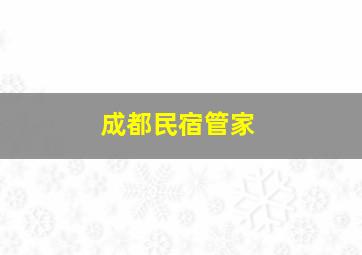 成都民宿管家